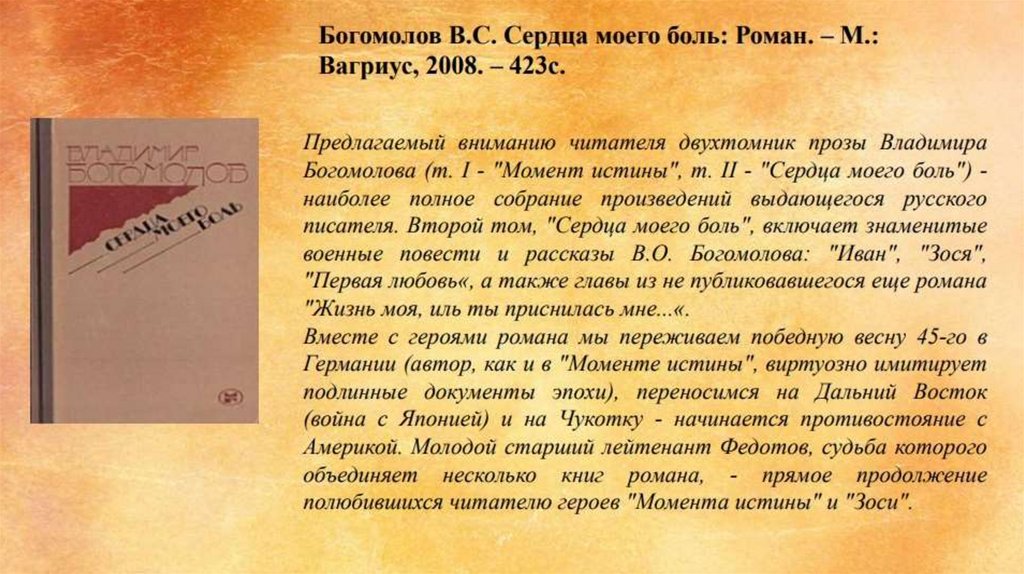 Богомолов В.С. Сердца моего боль: Роман. – М.: Вагриус, 2008. – 423с.

ВЛАДИМИР БОГОМОЛОВ

СЕРДЦА МОЕГО БОЛЬ

Предлагаемый вниманию читателя двухтомник прозы Владимира Богомолова (т. I - "Момент истины", т. II - "Сердца моего боль") - наиболее полное собрание произведений выдающегося русского писателя. Второй том, "Сердца моего боль", включает знаменитые военные повести и рассказы В.О. Богомолова: "Иван", "Зося", "Первая любовь«, а также главы из не публиковавшегося еще романа "Жизнь моя, иль ты приснилась мне...«.
Вместе с героями романа мы переживаем победную весну 45-го в Германии (автор, как и в "Моменте истины", виртуозно имитирует подлинные документы эпохи), переносимся на Дальний Восток (война с Японией) и на Чукотку - начинается противостояние с Америкой. Молодой старший лейтенант Федотов, судьба которого объединяет несколько книг романа, - прямое продолжение полюбившихся читателю героев "Момента истины" и "Зоси".